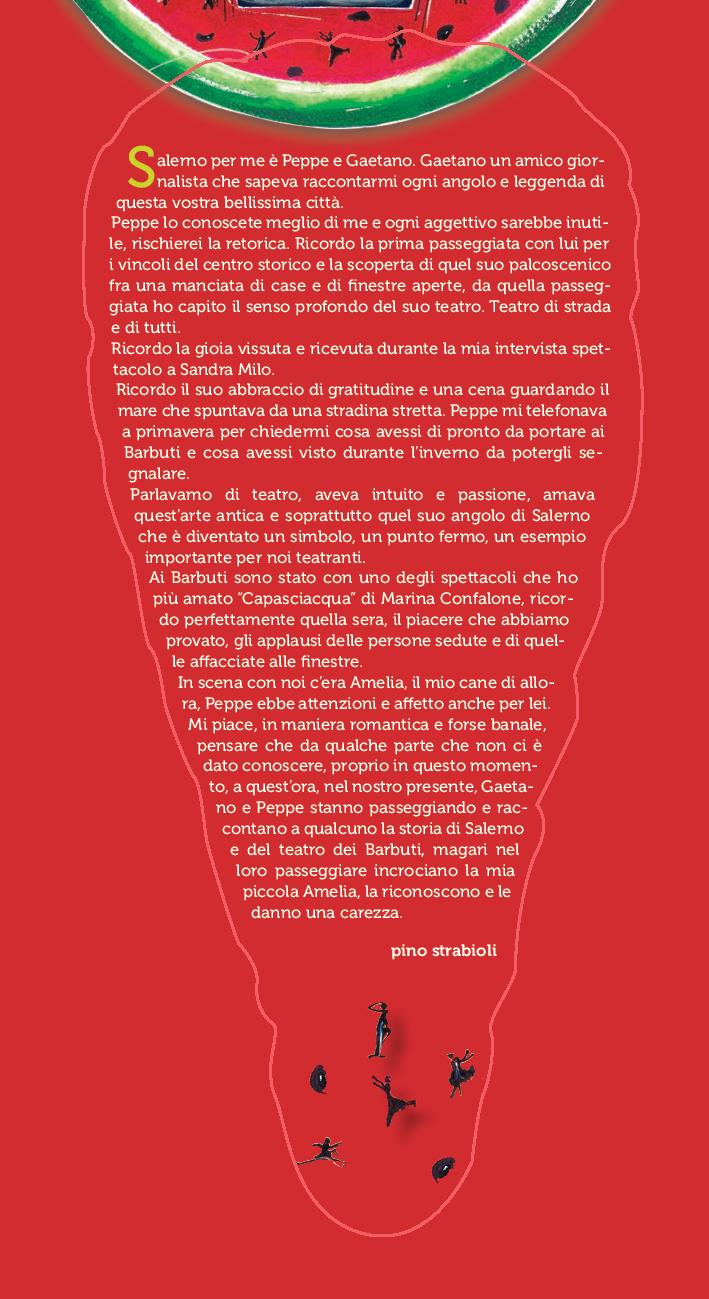 Salerno per me è Peppe e Gaetano. Gaetano un amico giornalista che sapeva raccontarmi ogni angolo e leggenda di questa vostra bellissima città.
Peppe lo conoscete meglio di me e ogni aggettivo sarebbe inutile, rischierei la retorica. Ricordo la prima passeggiata con lui per i vincoli del centro storico e la scoperta di quel suo palcoscenico fra una manciata di case e di finestre aperte, da quella passeggiata ho capito il senso profondo del suo teatro. Teatro di strada e di tutti.
Ricordo la gioia vissuta e ricevuta durante la mia intervista spettacolo a Sandra Milo.
Ricordo il suo abbraccio di gratitudine e una cena guardando il mare che spuntava da una stradina stretta. Peppe mi telefonava a primavera per chiedermi cosa avessi di pronto da portare ai Barbuti e cosa avessi visto durante l'inverno da potergli segnalare.
Parlavamo di teatro, aveva intuito e passione, amava quest'arte antica e soprattutto quel suo angolo di Salerno che è diventato un simbolo, un punto fermo, un esempio importante per noi teatranti.
Ai Barbuti sono stato con uno degli spettacoli che ho più amato "Capasciacqua" di Marina Confalone, ricordo perfettamente quella sera, il piacere che abbiamo provato, gli applausi delle persone sedute e di quelle affacciate alle finestre.
In scena con noi c'era Amelia, il mio cane di allora, Peppe ebbe attenzioni e affetto anche per lei.
Mi piace, in maniera romantica e forse banale, pensare che da qualche parte che non ci è dato conoscere, proprio in questo momento, a quest'ora, nel nostro presente, Gaetano e Peppe stanno passeggiando e raccontano a qualcuno la storia di Salerno e del teatro dei Barbuti, magari nel loro passeggiare incrociano la mia piccola Amelia, la riconoscono e le danno una carezza.

pino strabioli